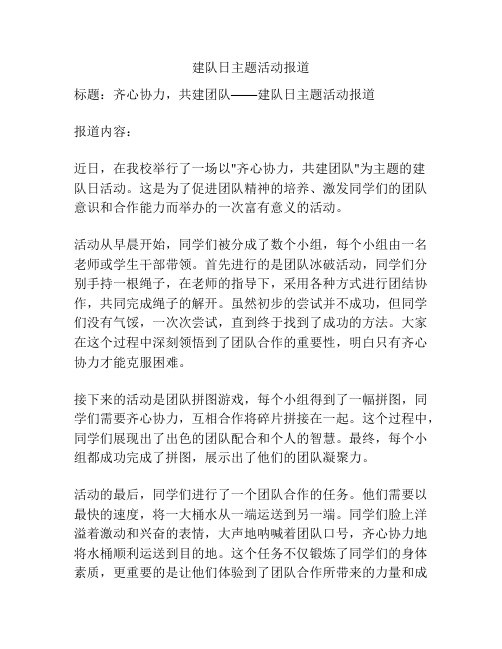 建队日主题活动报道

标题：齐心协力，共建团队——建队日主题活动报道

报道内容：

近日，在我校举行了一场以"齐心协力，共建团队"为主题的建队日活动。这是为了促进团队精神的培养、激发同学们的团队意识和合作能力而举办的一次富有意义的活动。

活动从早晨开始，同学们被分成了数个小组，每个小组由一名老师或学生干部带领。首先进行的是团队冰破活动，同学们分别手持一根绳子，在老师的指导下，采用各种方式进行团结协作，共同完成绳子的解开。虽然初步的尝试并不成功，但同学们没有气馁，一次次尝试，直到终于找到了成功的方法。大家在这个过程中深刻领悟到了团队合作的重要性，明白只有齐心协力才能克服困难。

接下来的活动是团队拼图游戏，每个小组得到了一幅拼图，同学们需要齐心协力，互相合作将碎片拼接在一起。这个过程中，同学们展现出了出色的团队配合和个人的智慧。最终，每个小组都成功完成了拼图，展示出了他们的团队凝聚力。

活动的最后，同学们进行了一个团队合作的任务。他们需要以最快的速度，将一大桶水从一端运送到另一端。同学们脸上洋溢着激动和兴奋的表情，大声地呐喊着团队口号，齐心协力地将水桶顺利运送到目的地。这个任务不仅锻炼了同学们的身体素质，更重要的是让他们体验到了团队合作所带来的力量和成